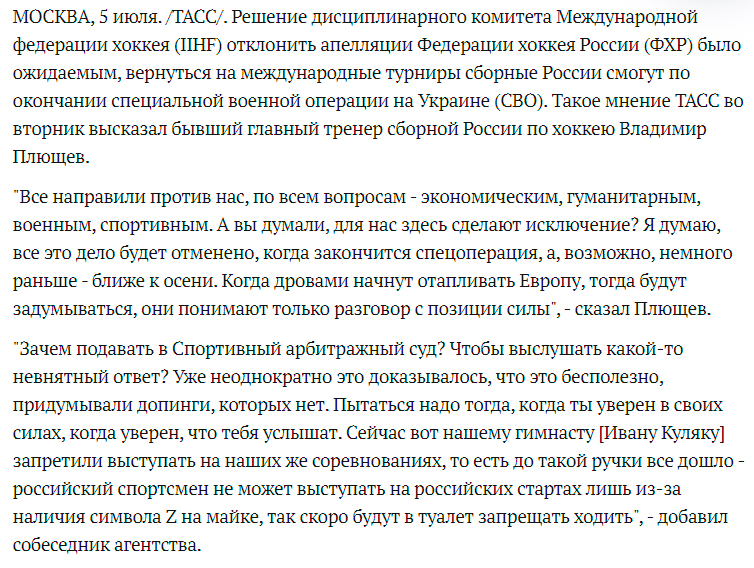 МОСКВА, 5 июля. /ТАСС/. Решение дисциплинарного комитета Международной федерации хоккея (IIHF) отклонить апелляции Федерации хоккея России (ФХР) было ожидаемым, вернуться на международные турниры сборные России смогут по окончании специальной военной операции на Украине (СВО). Такое мнение ТАСС во вторник высказал бывший главный тренер сборной России по хоккею Владимир Плющев.

"Все направили против нас, по всем вопросам - экономическим, гуманитарным, военным, спортивным. А вы думали, для нас здесь сделают исключение? Я думаю, все это дело будет отменено, когда закончится спецоперация, а, возможно, немного раньше - ближе к осени. Когда дровами начнут отапливать Европу, тогда будут задумываться, они понимают только разговор с позиции силы", - сказал Плющев.

"Зачем подавать в Спортивный арбитражный суд? Чтобы выслушать какой-то невнятный ответ? Уже неоднократно это доказывалось, что это бесполезно, придумывали допинги, которых нет. Пытаться надо тогда, когда ты уверен в своих силах, когда уверен, что тебя услышат. Сейчас вот нашему гимнасту [Ивану Куляку] запретили выступать на наших же соревнованиях, то есть до такой ручки все дошло - российский спортсмен не может выступать на российских стартах лишь из-за наличия символа Z на майке, так скоро будут в туалет запрещать ходить", - добавил собеседник агентства.